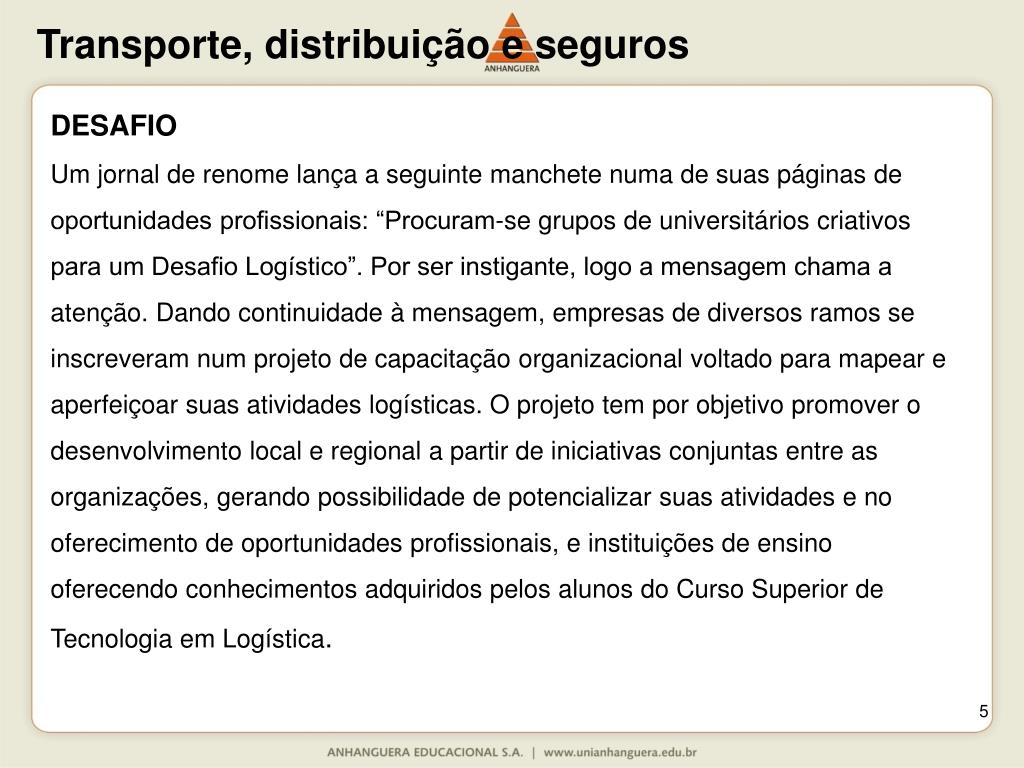 Transporte, distribuição e seguros

ANHANGUERA

DESAFIO

Um jornal de renome lança a seguinte manchete numa de suas páginas de oportunidades profissionais: “Procuram-se grupos de universitários criativos para um Desafio Logístico”. Por ser instigante, logo a mensagem chama a atenção. Dando continuidade à mensagem, empresas de diversos ramos se inscreveram num projeto de capacitação organizacional voltado para mapear e aperfeiçoar suas atividades logísticas. O projeto tem por objetivo promover o desenvolvimento local e regional a partir de iniciativas conjuntas entre as organizações, gerando possibilidade de potencializar suas atividades e no oferecimento de oportunidades profissionais, e instituições de ensino oferecendo conhecimentos adquiridos pelos alunos do Curso Superior de Tecnologia em Logística.

5

ANHANGUERA EDUCACIONAL S.A. | www.unianhanguera.edu.br